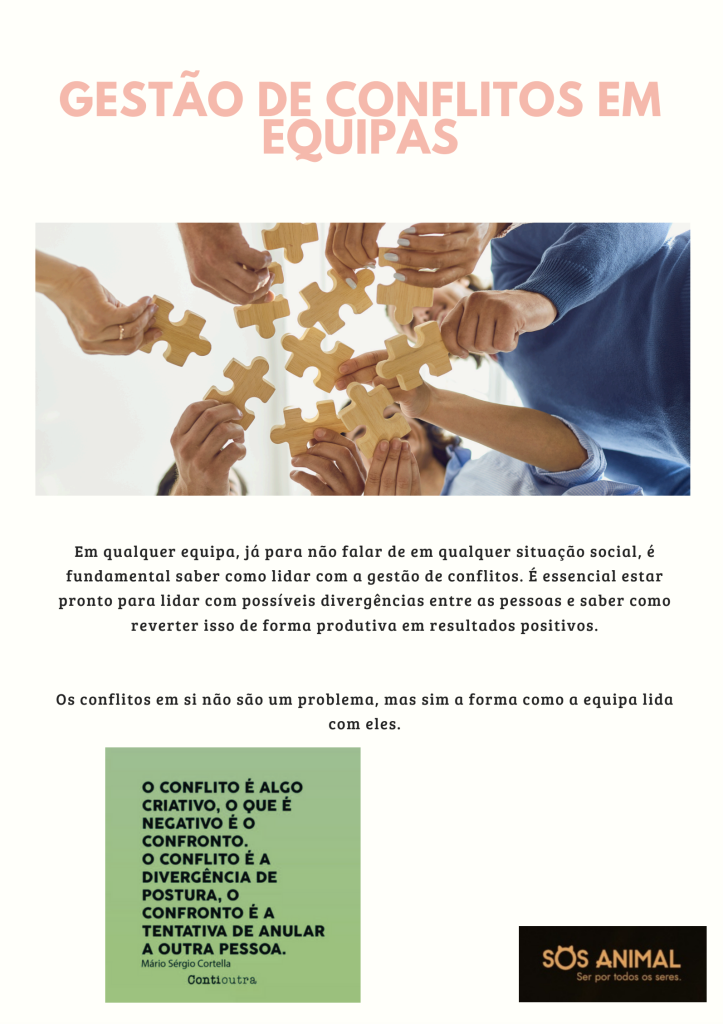 GESTÃO DE CONFLITOS EM EQUIPAS

Em qualquer equipa, já para não falar de em qualquer situação social, é fundamental saber como lidar com a gestão de conflitos. É essencial estar pronto para lidar com possíveis divergências entre as pessoas e saber como reverter isso de forma produtiva em resultados positivos.

Os conflitos em si não são um problema, mas sim a forma como a equipa lida com eles.

O CONFLITO É ALGO CRIATIVO, O QUE É NEGATIVO É O CONFRONTO.
O CONFLITO É A DIVERGÊNCIA DE POSTURA, O CONFRONTO É A TENTATIVA DE ANULAR A OUTRA PESSOA.
Mário Sérgio Cortella

Contioutra

SOS ANIMAL
Ser por todos os seres.